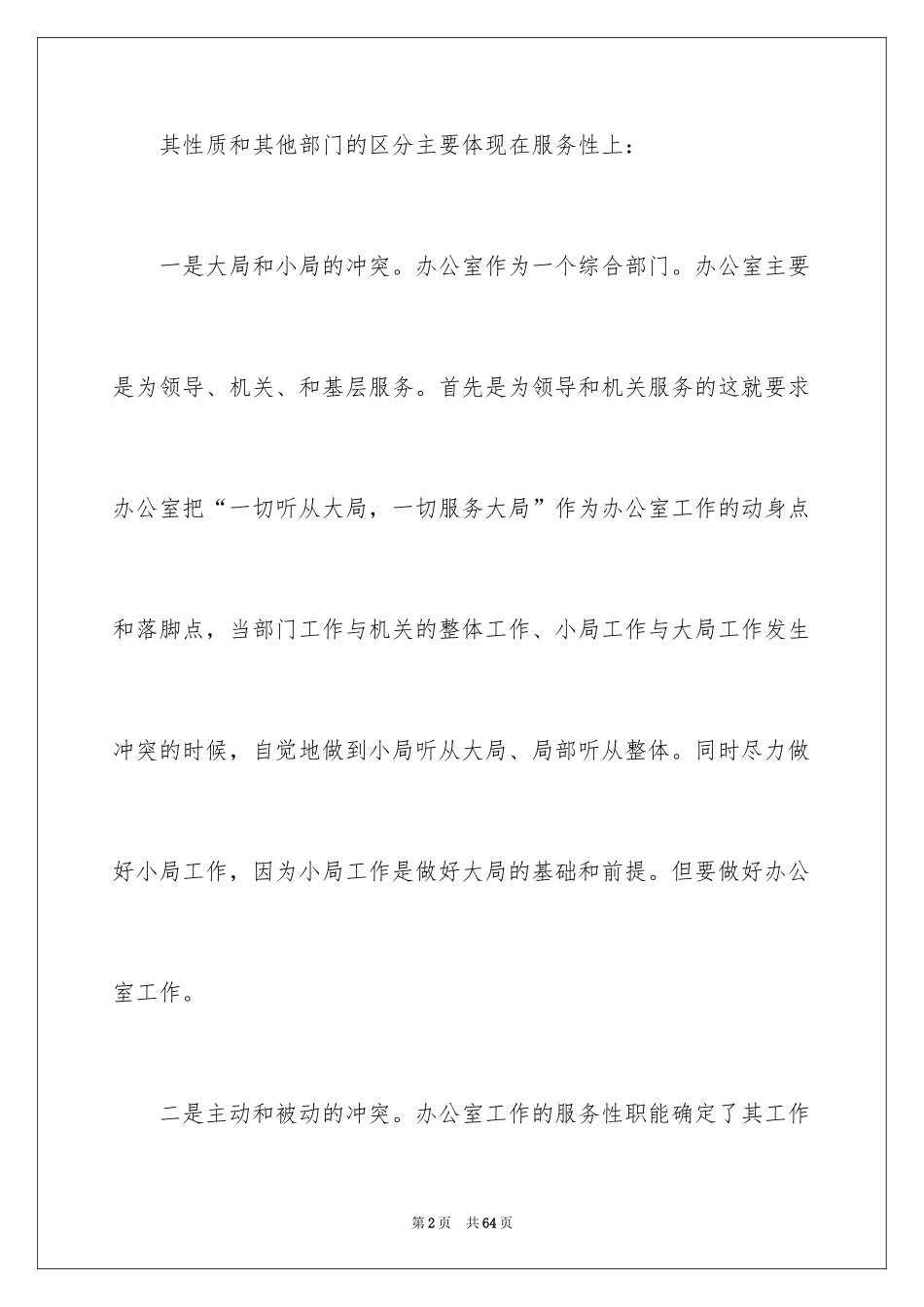 其性质和其他部门的区分主要体现在服务性上：

一是大局和小局的冲突。办公室作为一个综合部门。办公室主要是为领导、机关、和基层服务。首先是为领导和机关服务的这就要求办公室把“一切听从大局，一切服务大局”作为办公室工作的动身点和落脚点，当部门工作与机关的整体工作、小局工作与大局工作发生冲突的时候，自觉地做到小局听从大局、局部听从整体。同时尽力做好小局工作，因为小局工作是做好大局的基础和前提。但要做好办公室工作。

二是主动和被动的冲突。办公室工作的服务性职能确定了其工作

第2页　共64页